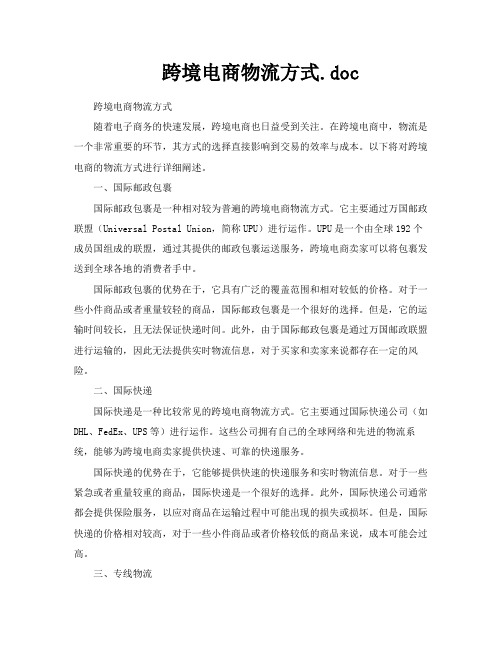 跨境电商物流方式.doc

跨境电商物流方式

随着电子商务的快速发展，跨境电商也日益受到关注。在跨境电商中，物流是一个非常重要的环节，其方式的选择直接影响到交易的效率与成本。以下将对跨境电商的物流方式进行详细阐述。

一、国际邮政包裹

国际邮政包裹是一种相对较为普遍的跨境电商物流方式。它主要通过万国邮政联盟（Universal Postal Union，简称UPU）进行运作。UPU是一个由全球192个成员国组成的联盟，通过其提供的邮政包裹运送服务，跨境电商卖家可以将包裹发送到全球各地的消费者手中。

国际邮政包裹的优势在于，它具有广泛的覆盖范围和相对较低的价格。对于一些小件商品或者重量较轻的商品，国际邮政包裹是一个很好的选择。但是，它的运输时间较长，且无法保证快递时间。此外，由于国际邮政包裹是通过万国邮政联盟进行运输的，因此无法提供实时物流信息，对于买家和卖家来说都存在一定的风险。

二、国际快递

国际快递是一种比较常见的跨境电商物流方式。它主要通过国际快递公司（如DHL、FedEx、UPS等）进行运作。这些公司拥有自己的全球网络和先进的物流系统，能够为跨境电商卖家提供快速、可靠的快递服务。

国际快递的优势在于，它能够提供快速的快递服务和实时物流信息。对于一些紧急或者重量较重的商品，国际快递是一个很好的选择。此外，国际快递公司通常都会提供保险服务，以应对商品在运输过程中可能出现的损失或损坏。但是，国际快递的价格相对较高，对于一些小件商品或者价格较低的商品来说，成本可能会过高。

三、专线物流